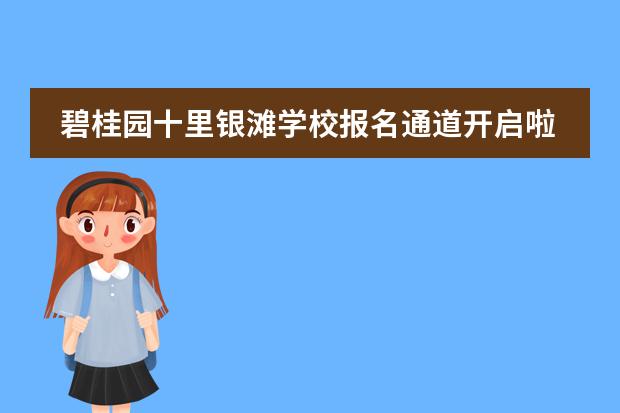 碧桂园十里银滩学校报名通道开启啦